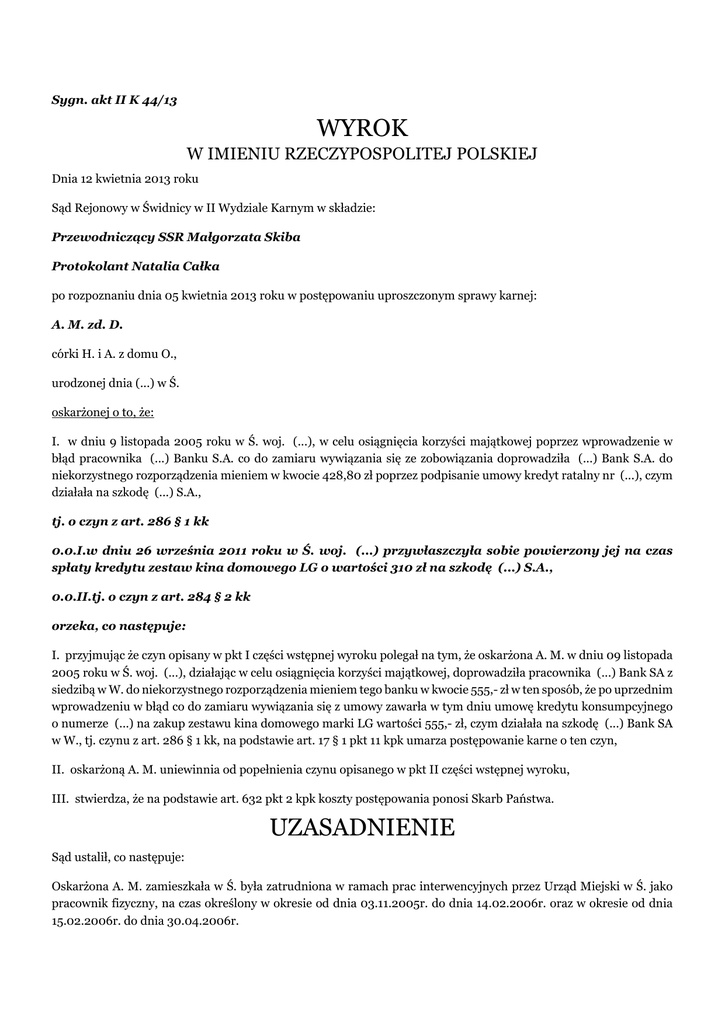 Sygn. akt II K 44/13

WYROK
W IMIENIU RZECZYPOSPOLITEJ POLSKIEJ

Dnia 12 kwietnia 2013 roku

Sąd Rejonowy w Świdnicy w II Wydziale Karnym w składzie:

Przewodniczący SSR Małgorzata Skiba

Protokolant Natalia Całka

po rozpoznaniu dnia 05 kwietnia 2013 roku w postępowaniu uproszczonym sprawy karnej:

A. M. zd. D.

córki H. i A. z domu O.,

urodzonej dnia (...) w Ś.

oskarżonej o to, że:

I. w dniu 9 listopada 2005 roku w Ś. woj. (...), w celu osiągnięcia korzyści majątkowej poprzez wprowadzenie w błąd pracownika (...) Banku S.A. co do zamiaru wywiązania się ze zobowiązania doprowadziła (...) Bank S.A. do niekorzystnego rozporządzenia mieniem w kwocie 428,80 zł poprzez podpisanie umowy kredyt ratalny nr (...), czym działała na szkodę (...) S.A.,

tj. o czyn z art. 286 § 1 kk

0.0.I.w dniu 26 września 2011 roku w Ś. woj. (...) przywłaszczyła sobie powierzony jej na czas spłaty kredytu zestaw kina domowego LG o wartości 310 zł na szkodę (...) S.A.,

0.0.II.tj. o czyn z art. 284 § 2 kk

orzeka, co następuje:

I. przyjmując że czyn opisany w pkt I części wstępnej wyroku polegał na tym, że oskarżona A. M. w dniu 09 listopada 2005 roku w Ś. woj. (...), działając w celu osiągnięcia korzyści majątkowej, doprowadziła pracownika (...) Bank SA z siedzibą w W. do niekorzystnego rozporządzenia mieniem tego banku w kwocie 555,- zł w ten sposób, że po uprzednim wprowadzeniu w błąd co do zamiaru wywiązania się z umowy zawarła w tym dniu umowę kredytu konsumpcyjnego o numerze (...) na zakup zestawu kina domowego marki LG wartości 555,- zł, czym działała na szkodę (...) Bank SA w W., tj. czynu z art. 286 § 1 kk, na podstawie art. 17 § 1 pkt 11 kpk umarza postępowanie karne o ten czyn,

II. oskarżoną A. M. uniewinnia od popełnienia czynu opisanego w pkt II części wstępnej wyroku,

III. stwierdza, że na podstawie art. 632 pkt 2 kpk koszty postępowania ponosi Skarb Państwa.

UZASADNIENIE

Sąd ustalił, co następuje:

Oskarżona A. M. zamieszkała w Ś. była zatrudniona w ramach prac interwencyjnych przez Urząd Miejski w Ś. jako pracownik fizyczny, na czas określony w okresie od dnia 03.11.2005r. do dnia 14.02.2006r. oraz w okresie od dnia 15.02.2006r. do dnia 30.04.2006r.